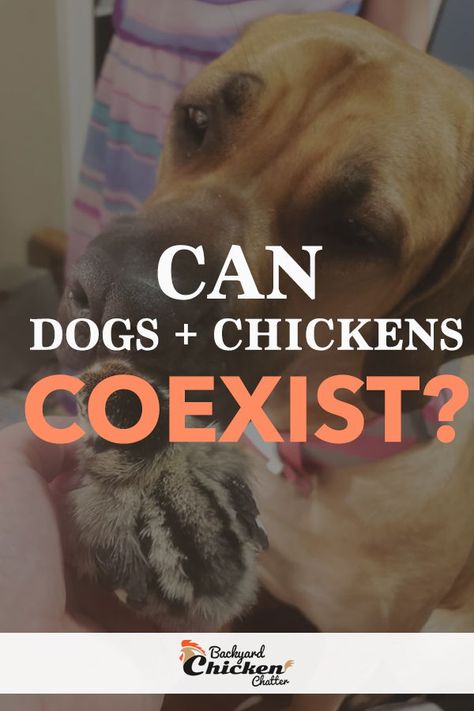 CAN
DOGS + CHICKENS
COEXIST?

Backyard
Chicken
Chatter